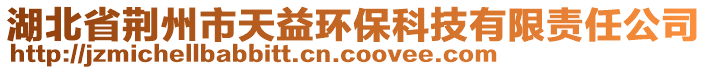 湖北省荆州市天益环保科技有限责任公司
http://jzmichellbabbitt.cn.coovee.com